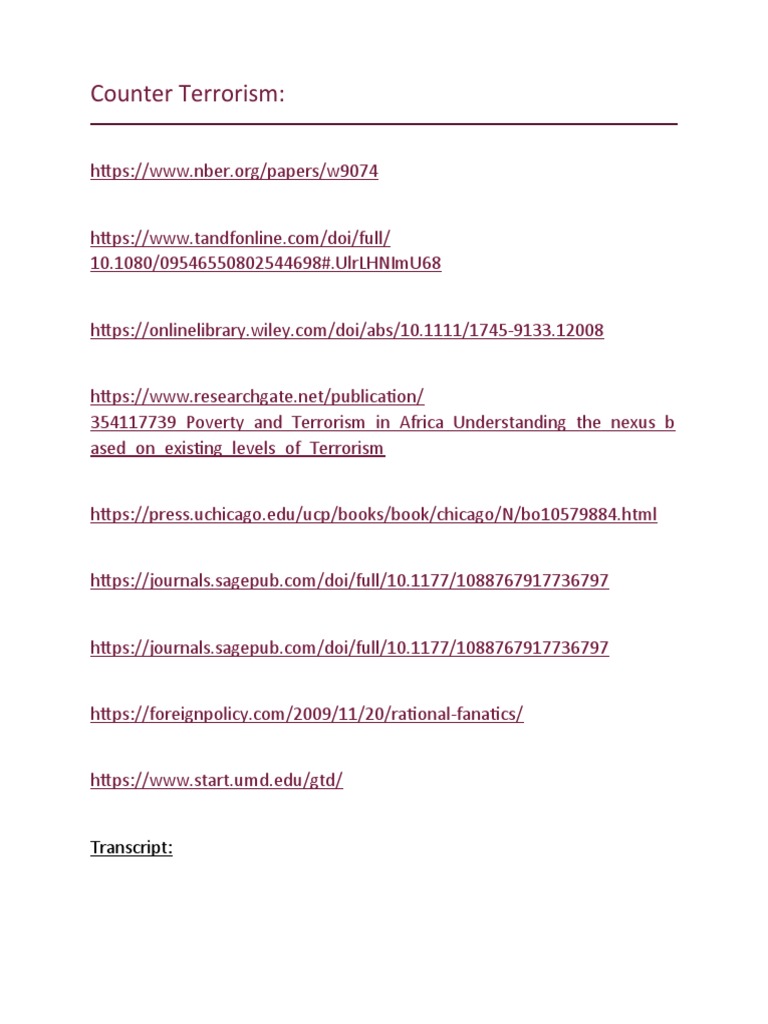 Counter Terrorism:

https://www.nber.org/papers/w9074

https://www.tandfonline.com/doi/full/10.1080/09546550802544698#.UlrLHNImU68

https://onlinelibrary.wiley.com/doi/abs/10.1111/1745-9133.12008

https://www.researchgate.net/publication/354117739_Poverty_and_Terrorism_in_Africa_Understanding_the_nexus_based_on_existing_levels_of_Terrorism

https://press.uchicago.edu/ucp/books/book/chicago/N/bo10579884.html

https://journals.sagepub.com/doi/full/10.1177/1088767917736797

https://journals.sagepub.com/doi/full/10.1177/1088767917736797

https://foreignpolicy.com/2009/11/20/rational-fanatics/

https://www.start.umd.edu/gtd/

Transcript: